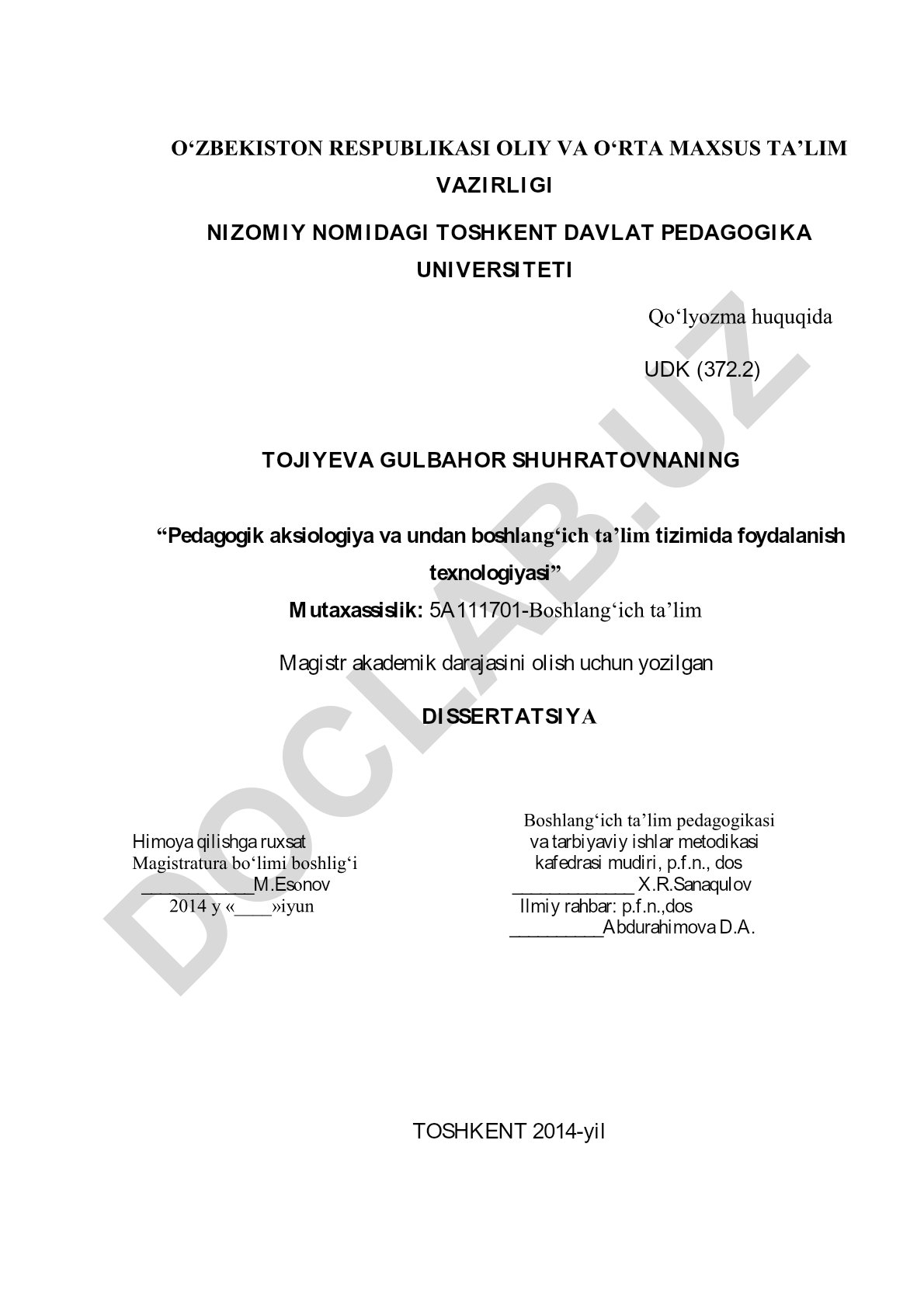 O‘ZBEKISTON RESPUBLIKASI OLIY VA O‘RTA MAXSUS TA’LIM VAZIRLIGI

NIZOMIY NOMIDAGI TOSHKENT DAVLAT PEDAGOGIKA UNIVERSITETI

Qo‘lyozma huquqida

UDK (372.2)

TOJIYEVA GULBAHOR SHUHRATOVNANING

“Pedagogik aksiologiya va undan boshlang‘ich ta’lim tizimida foydalanish texnologiyasi”

Mutaxassislik: 5A111701-Boshlang‘ich ta’lim

Magistr akademik darajasini olish uchun yozilgan

DISSERTATSIYA

Himoya qilishga ruxsat
Magistratura bo‘limi boshlig‘i
____________M.Esonov
2014 y «____»iyun

Boshlang‘ich ta’lim pedagogikasi
va tarbiyaviy ishlar metodikasi
kafedrasi mudiri, p.f.n., dos
_____________ X.R.Sanaqulov
Ilmiy rahbar: p.f.n.,dos
__________Abdurahimova D.A.

TOSHKENT 2014-yil

DOCLAB.UZ